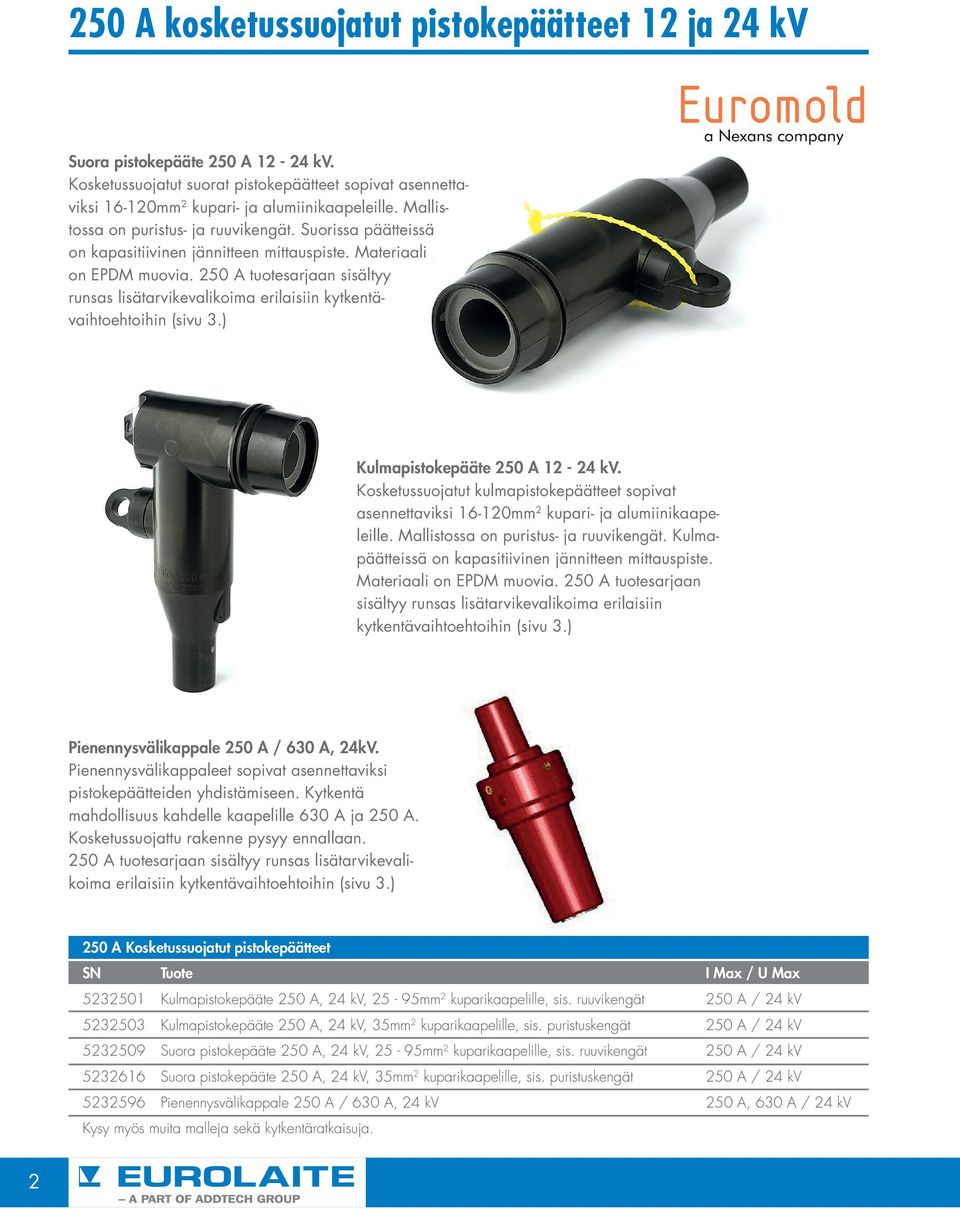 250 A kosketussuojatut pistokepäätteet 12 ja 24 kV

Euromold
a Nexans company

Suora pistokepääte 250 A 12 - 24 kV.
Kosketussuojatut suorat pistokepäätteet sopivat asennettaviksi 16-120mm$^2$ kupari- ja alumiinikaapeleille. Mallistossa on puristus- ja ruuvikengät. Suorissa päätteissä on kapasitiivinen jännitteen mittauspiste. Materiaali on EPDM muovia. 250 A tuotesarjaan sisältyy runsas lisätarvikevalikoima erilaisiin kytkentävaihtoehtoihin (sivu 3.)

Kulmapistokepääte 250 A 12 - 24 kV.
Kosketussuojatut kulmapistokepäätteet sopivat asennettaviksi 16-120mm$^2$ kupari- ja alumiinikaapeleille. Mallistossa on puristus- ja ruuvikengät. Kulmapäätteissä on kapasitiivinen jännitteen mittauspiste. Materiaali on EPDM muovia. 250 A tuotesarjaan sisältyy runsas lisätarvikevalikoima erilaisiin kytkentävaihtoehtoihin (sivu 3.)

Pienennysvälikappale 250 A / 630 A, 24kV.
Pienennysvälikappaleet sopivat asennettaviksi pistokepäätteiden yhdistämiseen. Kytkentä mahdollisuus kahdelle kaapelille 630 A ja 250 A. Kosketussuojattu rakenne pysyy ennallaan. 250 A tuotesarjaan sisältyy runsas lisätarvikevalikoima erilaisiin kytkentävaihtoehtoihin (sivu 3.)

250 A Kosketussuojatut pistokepäätteet

| SN | Tuote | I Max / U Max |
|---|---|---|
| 5232501 | Kulmapistokepääte 250 A, 24 kV, 25 - 95mm$^2$ kuparikaapelille, sis. ruuvikengät | 250 A / 24 kV |
| 5232503 | Kulmapistokepääte 250 A, 24 kV, 35mm$^2$ kuparikaapelille, sis. puristuskengät | 250 A / 24 kV |
| 5232509 | Suora pistokepääte 250 A, 24 kV, 25 - 95mm$^2$ kuparikaapelille, sis. ruuvikengät | 250 A / 24 kV |
| 5232616 | Suora pistokepääte 250 A, 24 kV, 35mm$^2$ kuparikaapelille, sis. puristuskengät | 250 A / 24 kV |
| 5232596 | Pienennysvälikappale 250 A / 630 A, 24 kV | 250 A, 630 A / 24 kV |

Kysy myös muita malleja sekä kytkentäratkaisuja.

2
EUROLAITE
– A PART OF ADDTECH GROUP